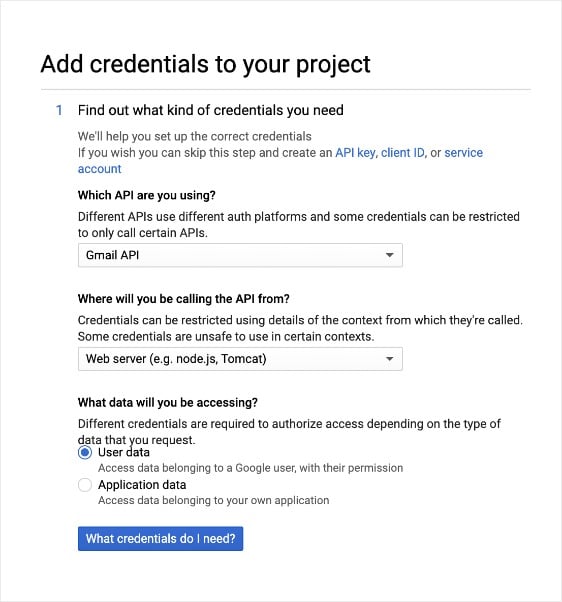 Add credentials to your project

1 Find out what kind of credentials you need

We'll help you set up the correct credentials
If you wish you can skip this step and create an API key, client ID, or service account

Which API are you using?

Different APIs use different auth platforms and some credentials can be restricted to only call certain APIs.

Gmail API

Where will you be calling the API from?

Credentials can be restricted using details of the context from which they're called. Some credentials are unsafe to use in certain contexts.

Web server (e.g. node.js, Tomcat)

What data will you be accessing?

Different credentials are required to authorize access depending on the type of data that you request.

User data
Access data belonging to a Google user, with their permission

Application data
Access data belonging to your own application

What credentials do I need?